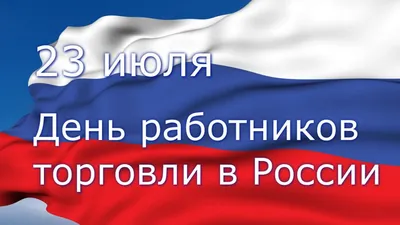 23 июля

День работников торговли в России